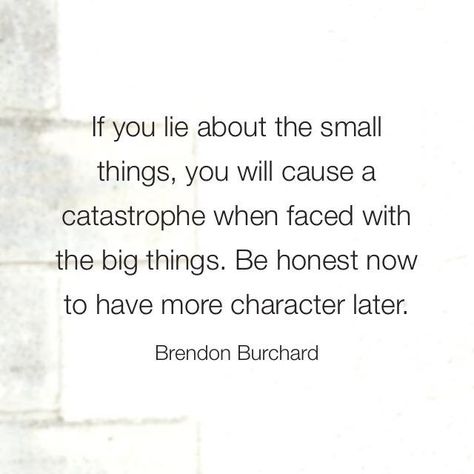 If you lie about the small things, you will cause a catastrophe when faced with the big things. Be honest now to have more character later.

Brendon Burchard